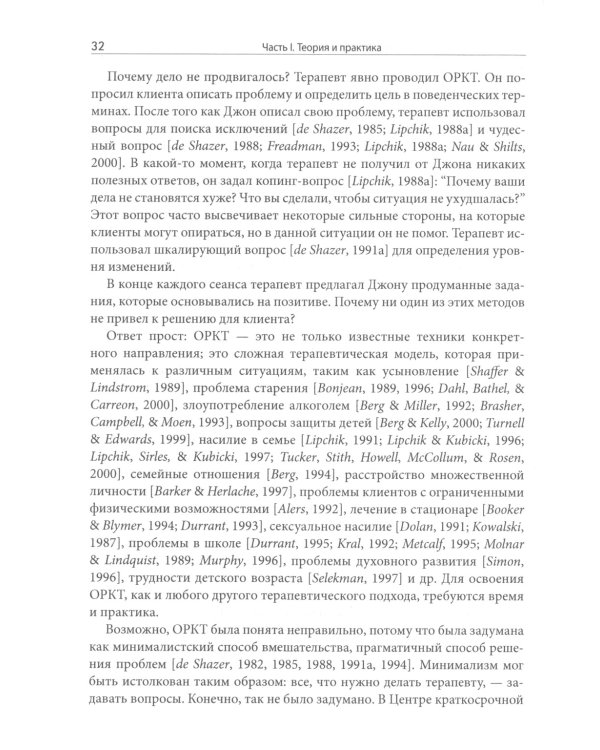 32 Часть I. Теория и практика

Почему дело не продвигалось? Терапевт явно проводил ОРКТ. Он попросил клиента описать проблему и определить цель в поведенческих терминах. После того как Джон описал свою проблему, терапевт использовал вопросы для поиска исключений [de Shazer, 1985; Lipchik, 1988a] и чудесный вопрос [de Shazer, 1988; Freadman, 1993; Lipchik, 1988a; Nau & Shilts, 2000]. В какой-то момент, когда терапевт не получил от Джона никаких полезных ответов, он задал копинг-вопрос [Lipchik, 1988a]: "Почему ваши дела не становятся хуже? Что вы сделали, чтобы ситуация не ухудшалась?" Этот вопрос часто высвечивает некоторые сильные стороны, на которые клиенты могут опираться, но в данной ситуации он не помог. Терапевт использовал шкалирующий вопрос [de Shazer, 1991a] для определения уровня изменений.

В конце каждого сеанса терапевт предлагал Джону продуманные задания, которые основывались на позитиве. Почему ни один из этих методов не привел к решению для клиента?

Ответ прост: ОРКТ — это не только известные техники конкретного направления; это сложная терапевтическая модель, которая применялась к различным ситуациям, таким как усыновление [Shaffer & Lindstrom, 1989], проблема старения [Bonjean, 1989, 1996; Dahl, Bathel, & Carreon, 2000], злоупотребление алкоголем [Berg & Miller, 1992; Brasher, Campbell, & Moen, 1993], вопросы защиты детей [Berg & Kelly, 2000; Turnell & Edwards, 1999], насилие в семье [Lipchik, 1991; Lipchik & Kubicki, 1996; Lipchik, Sirles, & Kubicki, 1997; Tucker, Stith, Howell, McCollum, & Rosen, 2000], семейные отношения [Berg, 1994], расстройство множественной личности [Barker & Herlache, 1997], проблемы клиентов с ограниченными физическими возможностями [Alers, 1992], лечение в стационаре [Booker & Blymer, 1994; Durrant, 1993], сексуальное насилие [Dolan, 1991; Kowalski, 1987], проблемы в школе [Durrant, 1995; Kral, 1992; Metcalf, 1995; Molnar & Lindquist, 1989; Murphy, 1996], проблемы духовного развития [Simon, 1996], трудности детского возраста [Selekman, 1997] и др. Для освоения ОРКТ, как и любого другого терапевтического подхода, требуются время и практика.

Возможно, ОРКТ была понята неправильно, потому что была задумана как минималистский способ вмешательства, прагматичный способ решения проблем [de Shazer, 1982, 1985, 1988, 1991a, 1994]. Минимализм мог быть истолкован таким образом: все, что нужно делать терапевту, — задавать вопросы. Конечно, так не было задумано. В Центре краткосрочной